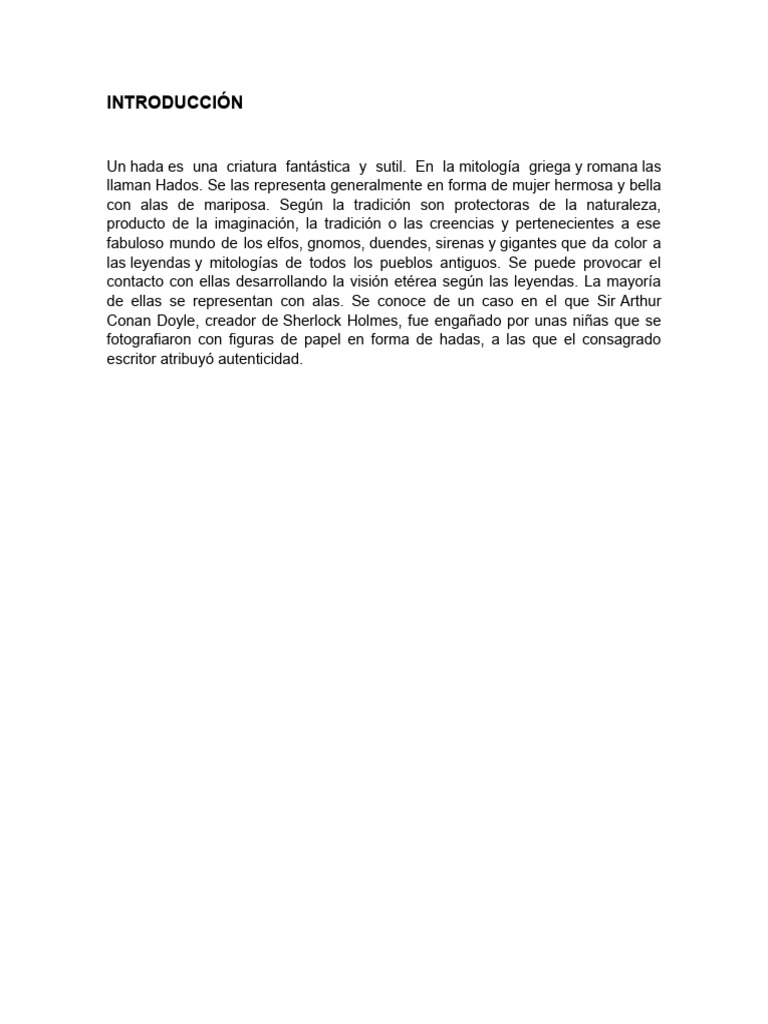 INTRODUCCIÓN

Un hada es una criatura fantástica y sutil. En la mitología griega y romana las llaman Hados. Se las representa generalmente en forma de mujer hermosa y bella con alas de mariposa. Según la tradición son protectoras de la naturaleza, producto de la imaginación, la tradición o las creencias y pertenecientes a ese fabuloso mundo de los elfos, gnomos, duendes, sirenas y gigantes que da color a las leyendas y mitologías de todos los pueblos antiguos. Se puede provocar el contacto con ellas desarrollando la visión etérea según las leyendas. La mayoría de ellas se representan con alas. Se conoce de un caso en el que Sir Arthur Conan Doyle, creador de Sherlock Holmes, fue engañado por unas niñas que se fotografiaron con figuras de papel en forma de hadas, a las que el consagrado escritor atribuyó autenticidad.